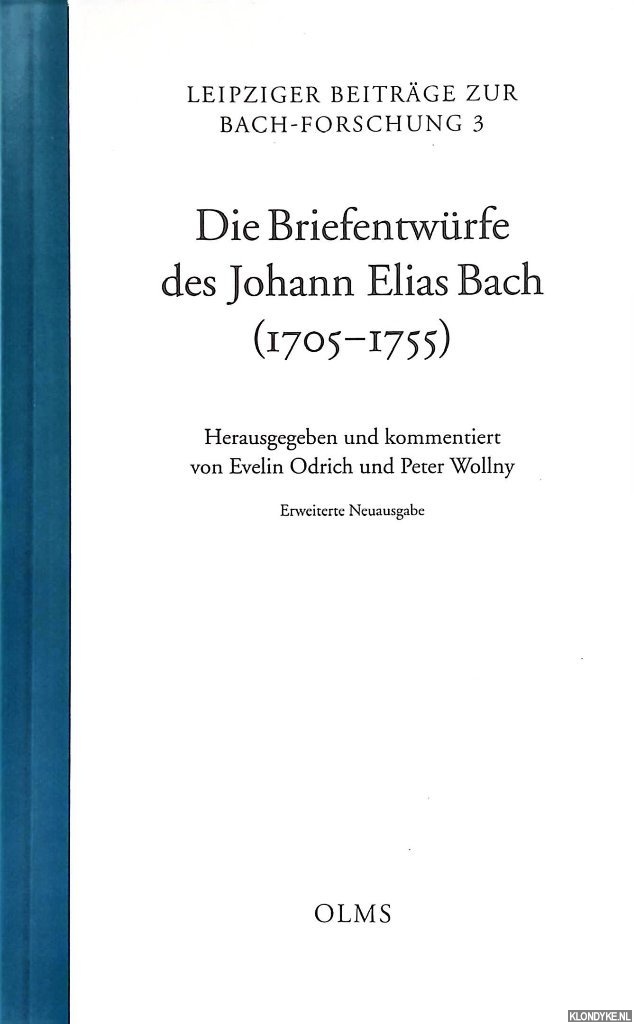 LEIPZIGER BEITRÄGE ZUR BACH-FORSCHUNG 3

Die Briefentwürfe des Johann Elias Bach (1705–1755)

Herausgegeben und kommentiert von Evelin Odrich und Peter Wollny

Erweiterte Neuausgabe

OLMS

KLONDYKE.NL